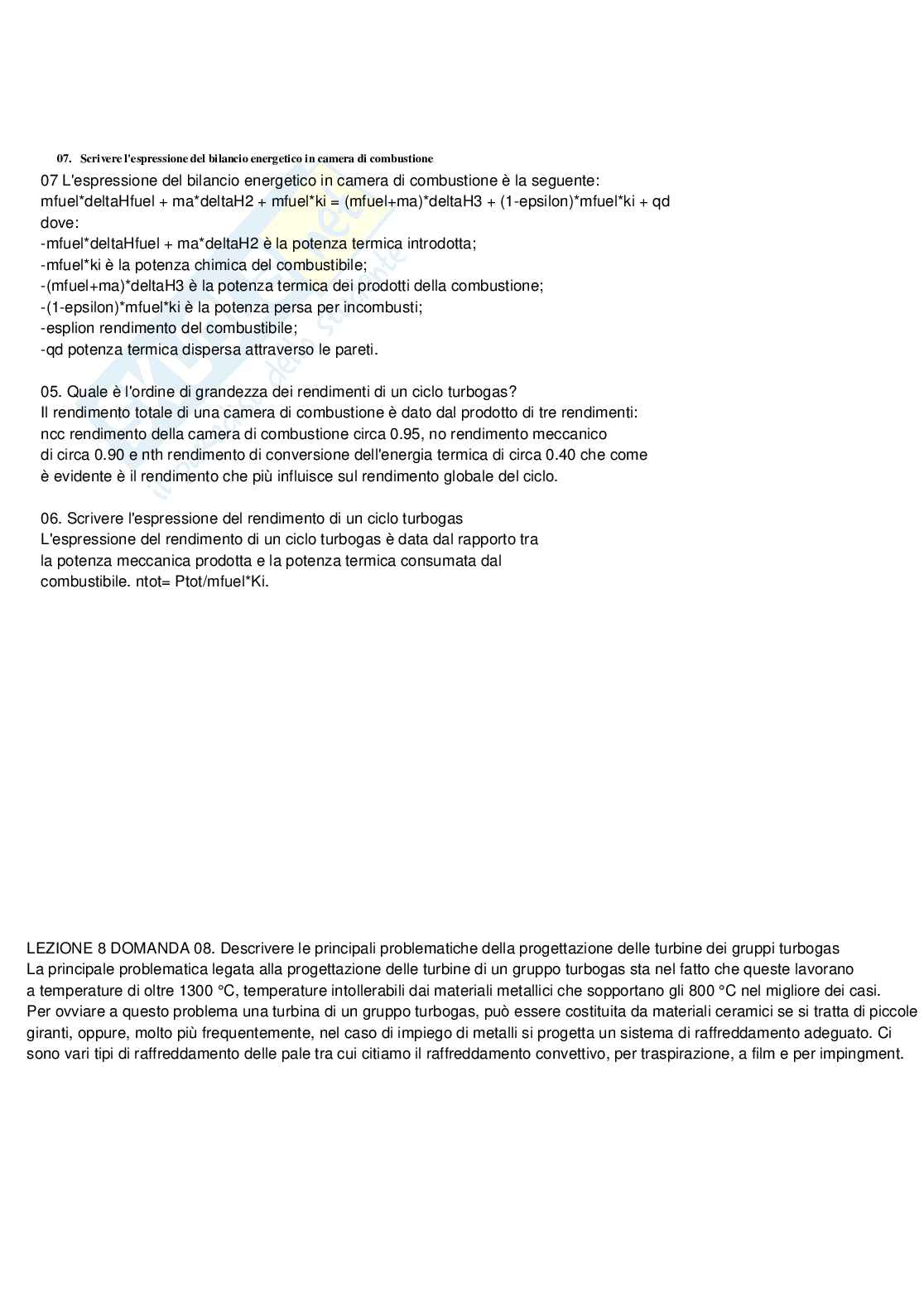 07. Scrivere l'espressione del bilancio energetico in camera di combustione

07 L'espressione del bilancio energetico in camera di combustione è la seguente:
mfuel*deltaHfuel + ma*deltaH2 + mfuel*ki = (mfuel+ma)*deltaH3 + (1-epsilon)*mfuel*ki + qd
dove:
-mfuel*deltaHfuel + ma*deltaH2 è la potenza termica introdotta;
-mfuel*ki è la potenza chimica del combustibile;
-(mfuel+ma)*deltaH3 è la potenza termica dei prodotti della combustione;
-(1-epsilon)*mfuel*ki è la potenza persa per incombusti;
-esplion rendimento del combustibile;
-qd potenza termica dispersa attraverso le pareti.

05. Quale è l'ordine di grandezza dei rendimenti di un ciclo turbogas?
Il rendimento totale di una camera di combustione è dato dal prodotto di tre rendimenti: ncc rendimento della camera di combustione circa 0.95, no rendimento meccanico di circa 0.90 e nth rendimento di conversione dell'energia termica di circa 0.40 che come è evidente è il rendimento che più influisce sul rendimento globale del ciclo.

06. Scrivere l'espressione del rendimento di un ciclo turbogas
L'espressione del rendimento di un ciclo turbogas è data dal rapporto tra la potenza meccanica prodotta e la potenza termica consumata dal combustibile. ntot= Ptot/mfuel*Ki.

LEZIONE 8 DOMANDA 08. Descrivere le principali problematiche della progettazione delle turbine dei gruppi turbogas
La principale problematica legata alla progettazione delle turbine di un gruppo turbogas sta nel fatto che queste lavorano a temperature di oltre 1300 °C, temperature intollerabili dai materiali metallici che sopportano gli 800 °C nel migliore dei casi. Per ovviare a questo problema una turbina di un gruppo turbogas, può essere costituita da materiali ceramici se si tratta di piccole giranti, oppure, molto più frequentemente, nel caso di impiego di metalli si progetta un sistema di raffreddamento adeguato. Ci sono vari tipi di raffreddamento delle pale tra cui citiamo il raffreddamento convettivo, per traspirazione, a film e per impingment.